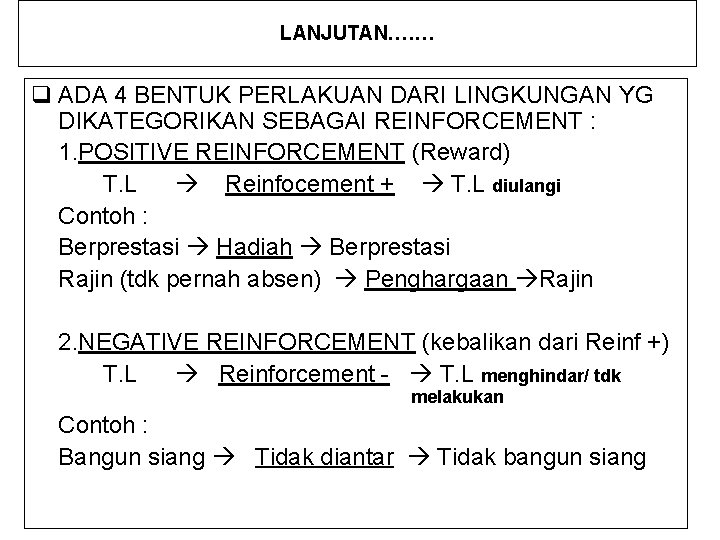 LANJUTAN…….

❑ ADA 4 BENTUK PERLAKUAN DARI LINGKUNGAN YG DIKATEGORIKAN SEBAGAI REINFORCEMENT :

1.POSITIVE REINFORCEMENT (Reward)

T.L → Reinfocement + → T.L diulangi

Contoh :

Berprestasi → Hadiah → Berprestasi

Rajin (tdk pernah absen) → Penghargaan →Rajin

2.NEGATIVE REINFORCEMENT (kebalikan dari Reinf +)

T.L → Reinforcement - → T.L menghindar/ tdk melakukan

Contoh :

Bangun siang → Tidak diantar → Tidak bangun siang